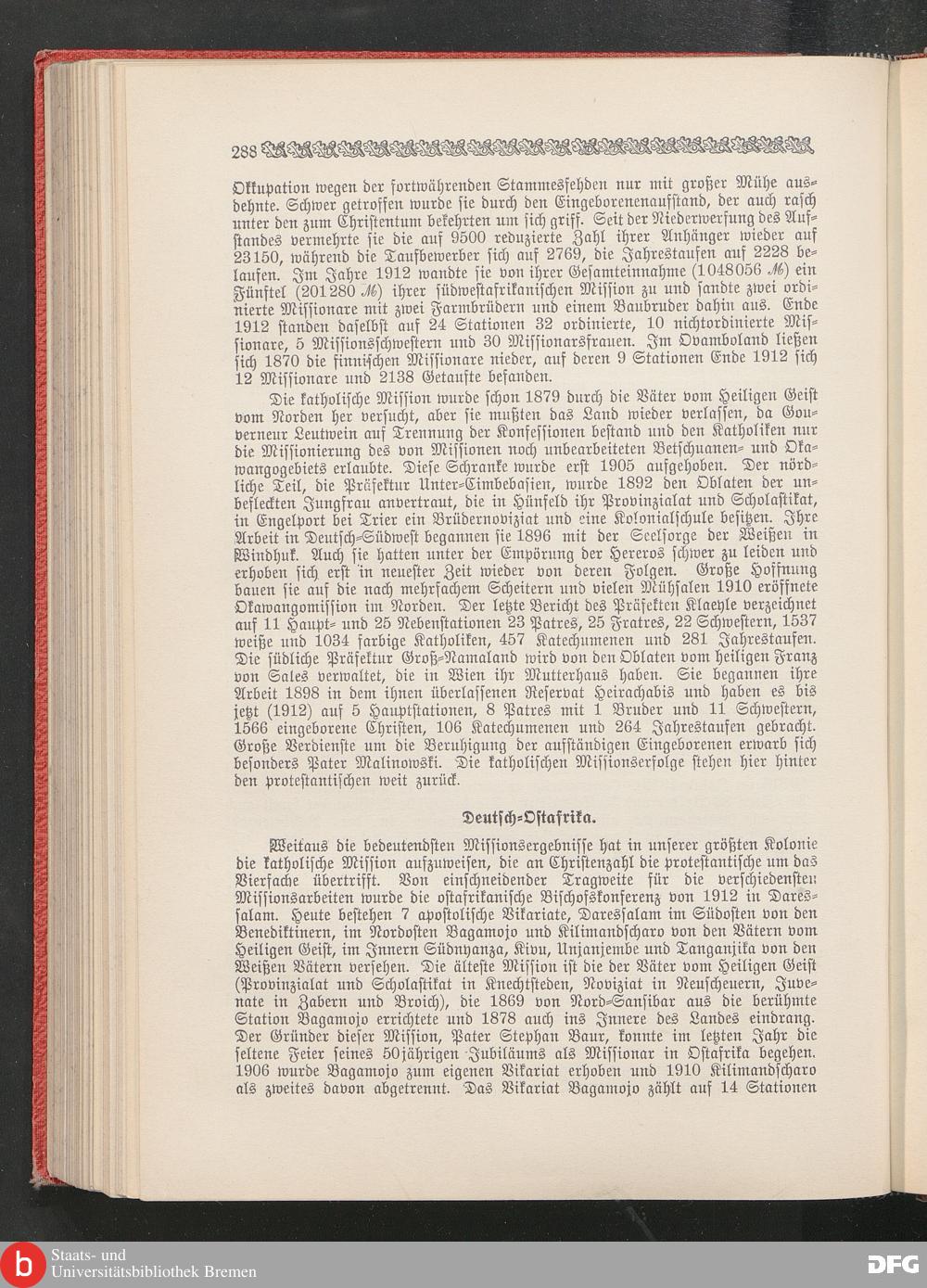 288

Okkupation wegen der fortwährenden Stammesfehden nur mit großer Mühe ausdehnte. Schwer getroffen wurde sie durch den Eingeborenenaufstand, der auch rasch unter den zum Christentum bekehrten um sich griff. Seit der Niederwerfung des Aufstandes vermehrte sie die auf 9500 reduzierte Zahl ihrer Anhänger wieder auf 23150, während die Taufbewerber sich auf 2769, die Jahrestaufen auf 2228 belaufen. Im Jahre 1912 wandte sie von ihrer Gesamteinnahme (1048056 ℳ) ein Fünftel (201280 ℳ) ihrer südwestafrikanischen Mission zu und sandte zwei ordinierte Missionare mit zwei Farmbrüdern und einem Baubruder dahin aus. Ende 1912 standen daselbst auf 24 Stationen 32 ordinierte, 10 nichtordinierte Missionare, 5 Missionsschwestern und 30 Missionarsfrauen. Im Ovamboland ließen sich 1870 die finnischen Missionare nieder, auf deren 9 Stationen Ende 1912 sich 12 Missionare und 2138 Getaufte befanden.

Die katholische Mission wurde schon 1879 durch die Väter vom Heiligen Geist vom Norden her versucht, aber sie mußten das Land wieder verlassen, da Gouverneur Leutwein auf Trennung der Konfessionen bestand und den Katholiken nur die Missionierung des von Missionen noch unbearbeiteten Betschuanen- und Okawangogebiets erlaubte. Diese Schranke wurde erst 1905 aufgehoben. Der nördliche Teil, die Präfektur Unter-Cimbebasien, wurde 1892 den Oblaten der unbefleckten Jungfrau anvertraut, die in Hünfeld ihr Provinzialat und Scholastikat, in Engelport bei Trier ein Brüdernoviziat und eine Kolonialschule besitzen. Ihre Arbeit in Deutsch-Südwest begannen sie 1896 mit der Seelsorge der Weißen in Windhuk. Auch sie hatten unter der Empörung der Hereros schwer zu leiden und erhoben sich erst in neuester Zeit wieder von deren Folgen. Große Hoffnung bauen sie auf die nach mehrfachem Scheitern und vielen Mühsalen 1910 eröffnete Okawangomission im Norden. Der letzte Bericht des Präfekten Klaeyle verzeichnet auf 11 Haupt- und 25 Nebenstationen 23 Patres, 25 Fratres, 22 Schwestern, 1537 weiße und 1034 farbige Katholiken, 457 Katechumenen und 281 Jahrestaufen. Die südliche Präfektur Groß-Namaland wird von den Oblaten vom heiligen Franz von Sales verwaltet, die in Wien ihr Mutterhaus haben. Sie begannen ihre Arbeit 1898 in dem ihnen überlassenen Reservat Heirachabis und haben es bis jetzt (1912) auf 5 Hauptstationen, 8 Patres mit 1 Bruder und 11 Schwestern, 1566 eingeborene Christen, 106 Katechumenen und 264 Jahrestaufen gebracht. Große Verdienste um die Beruhigung der aufständigen Eingeborenen erwarb sich besonders Pater Malinowski. Die katholischen Missionserfolge stehen hier hinter den protestantischen weit zurück.

Deutsch-Ostafrika.

Weitaus die bedeutendsten Missionsergebnisse hat in unserer größten Kolonie die katholische Mission aufzuweisen, die an Christenzahl die protestantische um das Vierfache übertrifft. Von einschneidender Tragweite für die verschiedensten Missionsarbeiten wurde die ostafrikanische Bischofskonferenz von 1912 in Daressalam. Heute bestehen 7 apostolische Vikariate, Daressalam im Südosten von den Benediktinern, im Nordosten Bagamojo und Kilimandscharo von den Vätern vom Heiligen Geist, im Innern Südnyanza, Kivu, Unjanjembe und Tanganjika von den Weißen Vätern versehen. Die älteste Mission ist die der Väter vom Heiligen Geist (Provinzialat und Scholastikat in Knechtsteden, Noviziat in Neuscheuern, Juvenate in Zabern und Broich), die 1869 von Nord-Sansibar aus die berühmte Station Bagamojo errichtete und 1878 auch ins Innere des Landes eindrang. Der Gründer dieser Mission, Pater Stephan Baur, konnte im letzten Jahr die seltene Feier seines 50jährigen Jubiläums als Missionar in Ostafrika begehen. 1906 wurde Bagamojo zum eigenen Vikariat erhoben und 1910 Kilimandscharo als zweites davon abgetrennt. Das Vikariat Bagamojo zählt auf 14 Stationen

Staats- und Universitätsbibliothek Bremen
DFG